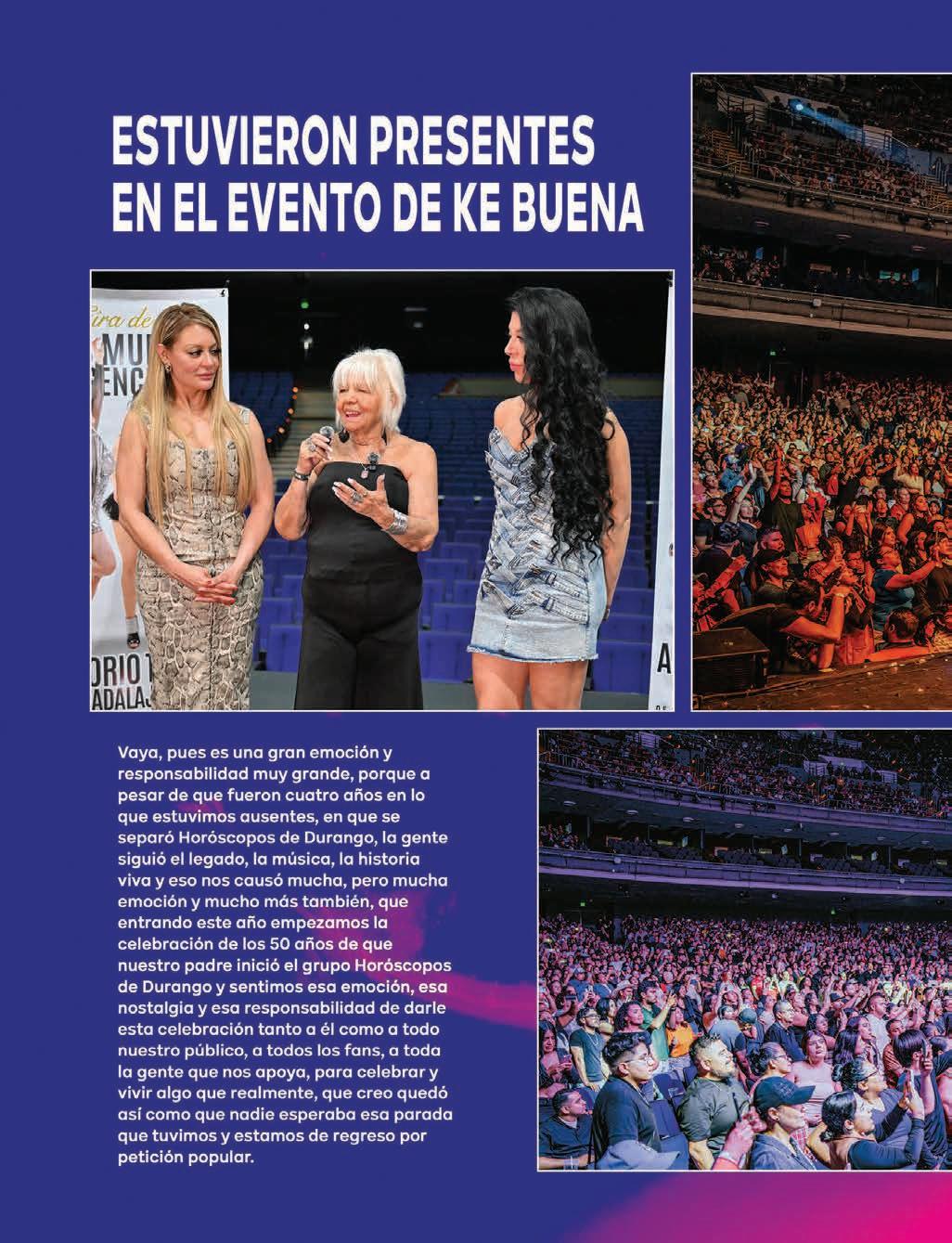 ESTUVIERON PRESENTES
EN EL EVENTO DE KE BUENA

Vaya, pues es una gran emoción y responsabilidad muy grande, porque a pesar de que fueron cuatro años en lo que estuvimos ausentes, en que se separó Horóscopos de Durango, la gente siguió el legado, la música, la historia viva y eso nos causó mucha, pero mucha emoción y mucho más también, que entrando este año empezamos la celebración de los 50 años de que nuestro padre inició el grupo Horóscopos de Durango y sentimos esa emoción, esa nostalgia y esa responsabilidad de darle esta celebración tanto a él como a todo nuestro público, a todos los fans, a toda la gente que nos apoya, para celebrar y vivir algo que realmente, que creo quedó así como que nadie esperaba esa parada que tuvimos y estamos de regreso por petición popular.